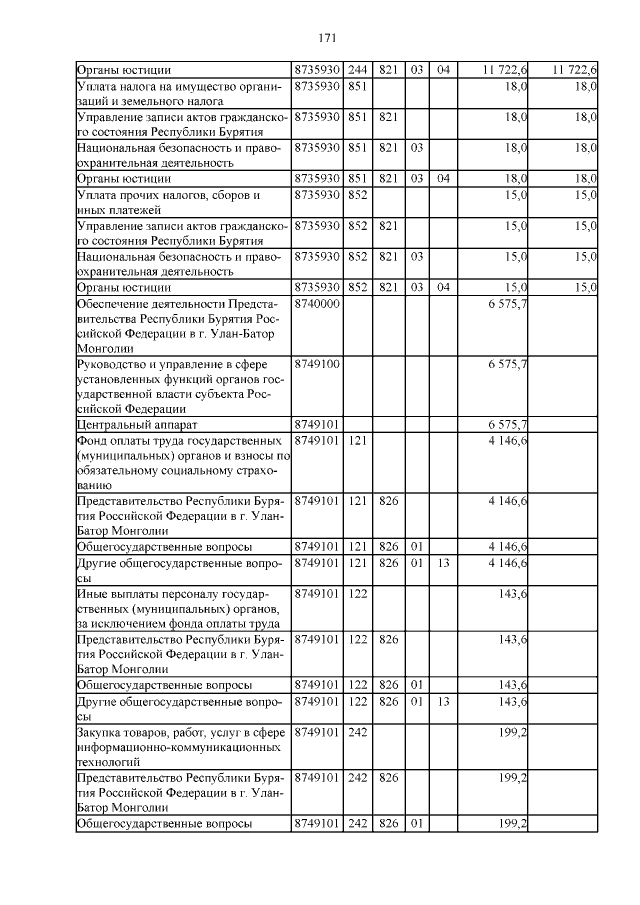 171

| Органы юстиции | 8735930 | 244 | 821 | 03 | 04 | 11 722,6 | 11 722,6 |
|---|---|---|---|---|---|---|---|
| Уплата налога на имущество организаций и земельного налога | 8735930 | 851 | | | | 18,0 | 18,0 |
| Управление записи актов гражданского состояния Республики Бурятия | 8735930 | 851 | 821 | | | 18,0 | 18,0 |
| Национальная безопасность и правоохранительная деятельность | 8735930 | 851 | 821 | 03 | | 18,0 | 18,0 |
| Органы юстиции | 8735930 | 851 | 821 | 03 | 04 | 18,0 | 18,0 |
| Уплата прочих налогов, сборов и иных платежей | 8735930 | 852 | | | | 15,0 | 15,0 |
| Управление записи актов гражданского состояния Республики Бурятия | 8735930 | 852 | 821 | | | 15,0 | 15,0 |
| Национальная безопасность и правоохранительная деятельность | 8735930 | 852 | 821 | 03 | | 15,0 | 15,0 |
| Органы юстиции | 8735930 | 852 | 821 | 03 | 04 | 15,0 | 15,0 |
| Обеспечение деятельности Представительства Республики Бурятия Российской Федерации в г. Улан-Батор Монголии | 8740000 | | | | | 6 575,7 | |
| Руководство и управление в сфере установленных функций органов государственной власти субъекта Российской Федерации | 8749100 | | | | | 6 575,7 | |
| Центральный аппарат | 8749101 | | | | | 6 575,7 | |
| Фонд оплаты труда государственных (муниципальных) органов и взносы по обязательному социальному страхованию | 8749101 | 121 | | | | 4 146,6 | |
| Представительство Республики Бурятия Российской Федерации в г. Улан-Батор Монголии | 8749101 | 121 | 826 | | | 4 146,6 | |
| Общегосударственные вопросы | 8749101 | 121 | 826 | 01 | | 4 146,6 | |
| Другие общегосударственные вопросы | 8749101 | 121 | 826 | 01 | 13 | 4 146,6 | |
| Иные выплаты персоналу государственных (муниципальных) органов, за исключением фонда оплаты труда | 8749101 | 122 | | | | 143,6 | |
| Представительство Республики Бурятия Российской Федерации в г. Улан-Батор Монголии | 8749101 | 122 | 826 | | | 143,6 | |
| Общегосударственные вопросы | 8749101 | 122 | 826 | 01 | | 143,6 | |
| Другие общегосударственные вопросы | 8749101 | 122 | 826 | 01 | 13 | 143,6 | |
| Закупка товаров, работ, услуг в сфере информационно-коммуникационных технологий | 8749101 | 242 | | | | 199,2 | |
| Представительство Республики Бурятия Российской Федерации в г. Улан-Батор Монголии | 8749101 | 242 | 826 | | | 199,2 | |
| Общегосударственные вопросы | 8749101 | 242 | 826 | 01 | | 199,2 | |